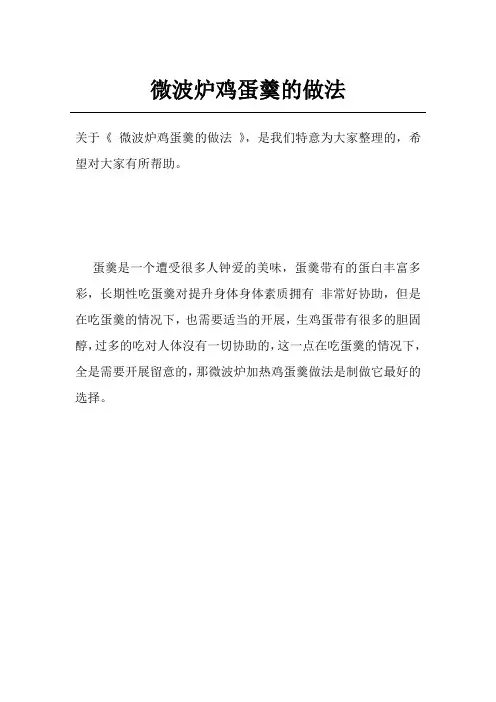 微波炉鸡蛋羹的做法

关于《 微波炉鸡蛋羹的做法 》，是我们特意为大家整理的，希望对大家有所帮助。

蛋羹是一个遭受很多人钟爱的美味，蛋羹带有的蛋白丰富多彩，长期性吃蛋羹对提升身体身体素质拥有 非常好协助，但是在吃蛋羹的情况下，也需要适当的开展，生鸡蛋带有很多的胆固醇，过多的吃对人体沒有一切协助的，这一点在吃蛋羹的情况下，全是需要开展留意的，那微波炉加热鸡蛋羹做法是制做它最好的选择。